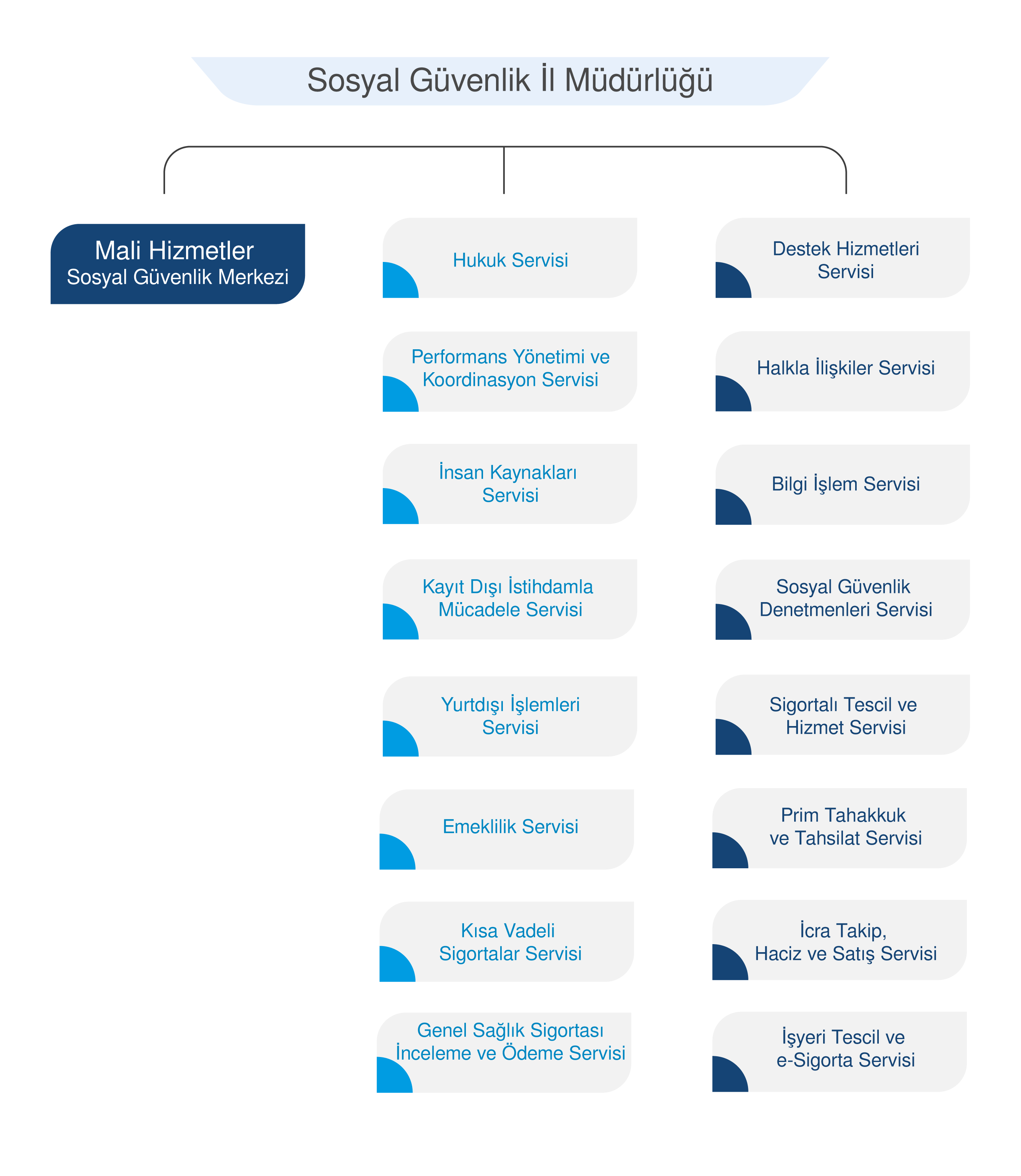 Sosyal Güvenlik İl Müdürlüğü

Mali Hizmetler
Sosyal Güvenlik Merkezi

Hukuk Servisi

Performans Yönetimi ve Koordinasyon Servisi

İnsan Kaynakları Servisi

Kayıt Dışı İstihdamla Mücadele Servisi

Yurtdışı İşlemleri Servisi

Emeklilik Servisi

Kısa Vadeli Sigortalar Servisi

Genel Sağlık Sigortası İnceleme ve Ödeme Servisi

Destek Hizmetleri Servisi

Halkla İlişkiler Servisi

Bilgi İşlem Servisi

Sosyal Güvenlik Denetmenleri Servisi

Sigortalı Tescil ve Hizmet Servisi

Prim Tahakkuk ve Tahsilat Servisi

İcra Takip, Haciz ve Satış Servisi

İşyeri Tescil ve e-Sigorta Servisi